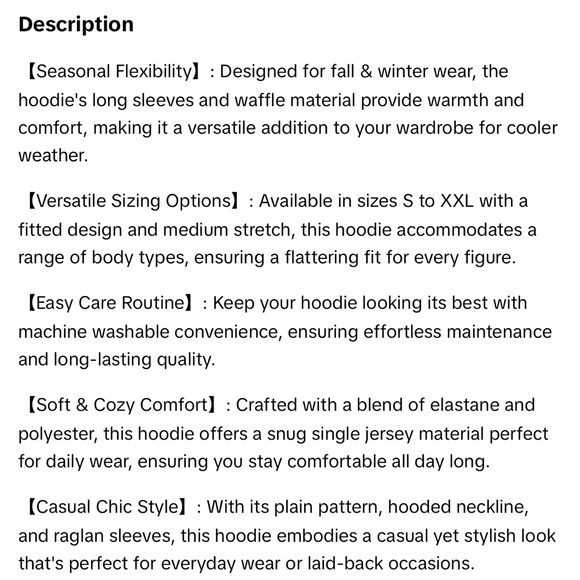 Description

【Seasonal Flexibility】: Designed for fall & winter wear, the hoodie's long sleeves and waffle material provide warmth and comfort, making it a versatile addition to your wardrobe for cooler weather.

【Versatile Sizing Options】: Available in sizes S to XXL with a fitted design and medium stretch, this hoodie accommodates a range of body types, ensuring a flattering fit for every figure.

【Easy Care Routine】: Keep your hoodie looking its best with machine washable convenience, ensuring effortless maintenance and long-lasting quality.

【Soft & Cozy Comfort】: Crafted with a blend of elastane and polyester, this hoodie offers a snug single jersey material perfect for daily wear, ensuring you stay comfortable all day long.

【Casual Chic Style】: With its plain pattern, hooded neckline, and raglan sleeves, this hoodie embodies a casual yet stylish look that's perfect for everyday wear or laid-back occasions.